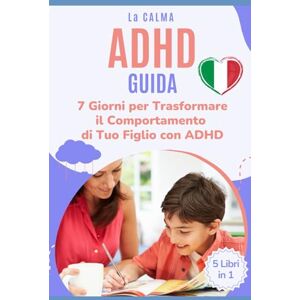 La CALMA

ADHD

GUIDA

7 Giorni per Trasformare il Comportamento di Tuo Figlio con ADHD

5 Libri in 1